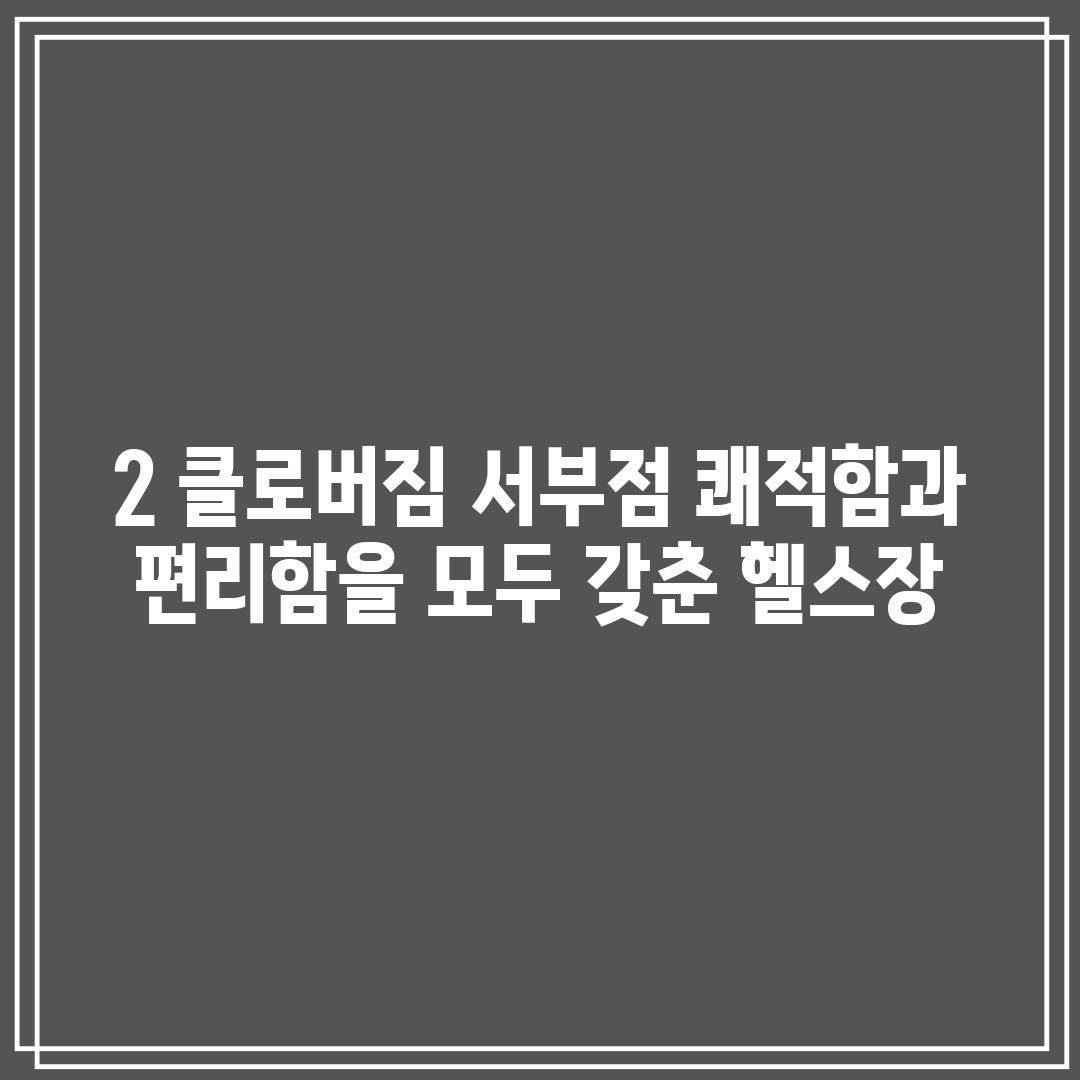 2 클로버짐 서부점 쾌적함과 편리함을 모두 갖춘 헬스장